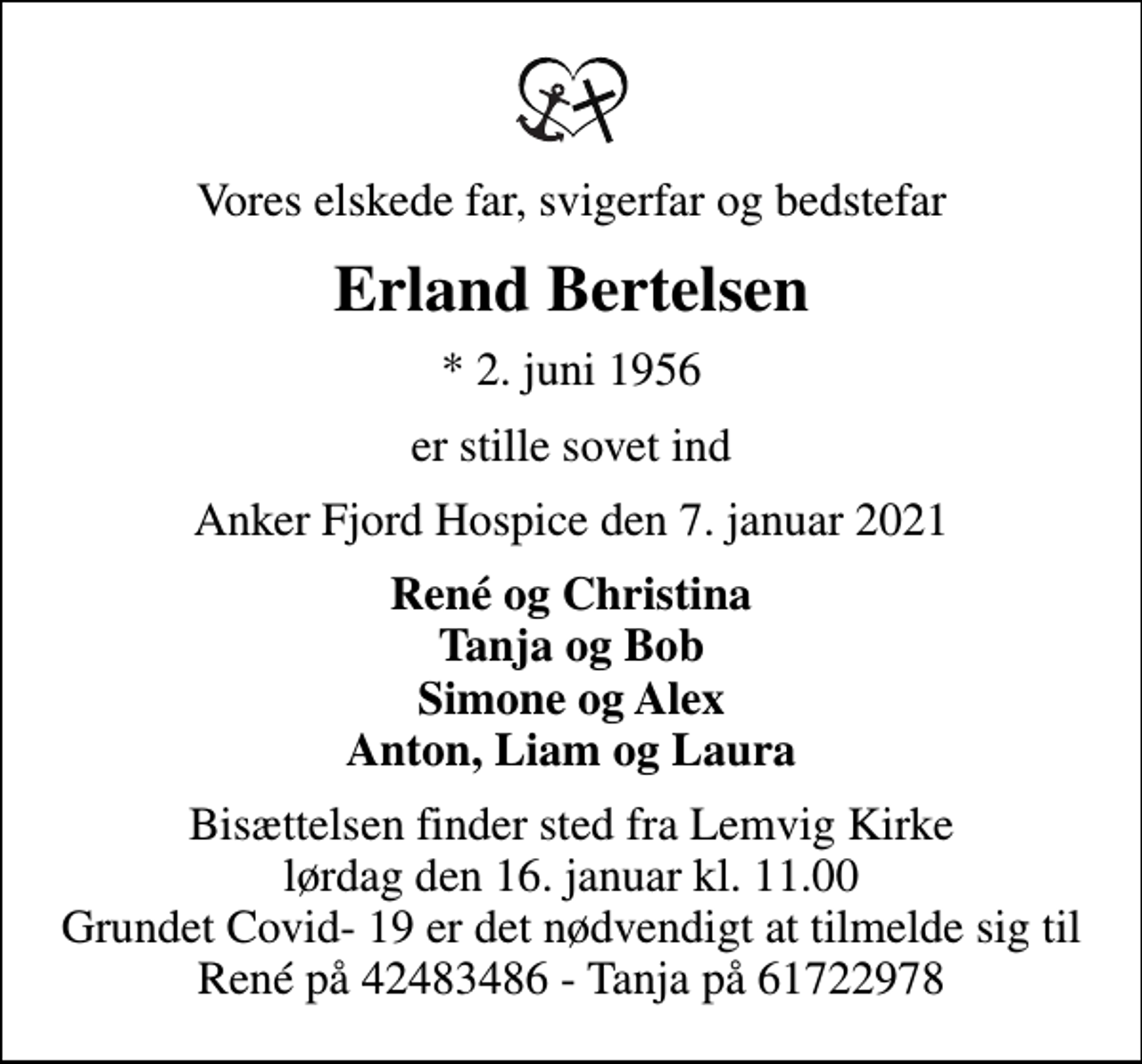 Vores elskede far, svigerfar og bedstefar

Erland Bertelsen

* 2. juni 1956

er stille sovet ind

Anker Fjord Hospice den 7. januar 2021

René og Christina
Tanja og Bob
Simone og Alex
Anton, Liam og Laura

Bisættelsen finder sted fra Lemvig Kirke
lørdag den 16. januar kl. 11.00
Grundet Covid- 19 er det nødvendigt at tilmelde sig til
René på 42483486 - Tanja på 61722978